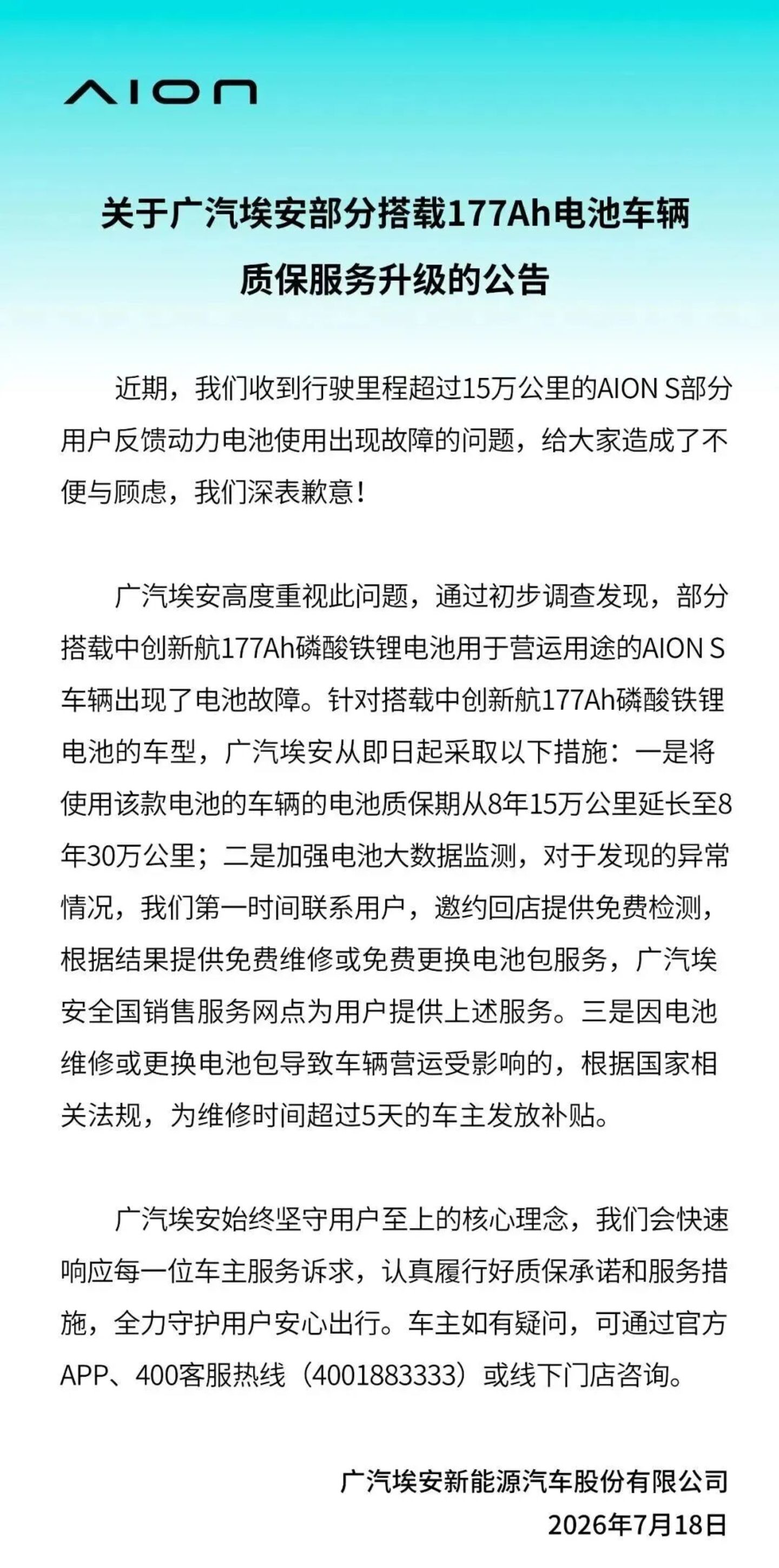 AION

关于广汽埃安部分搭载177Ah电池车辆质保服务升级的公告

近期，我们收到行驶里程超过15万公里的AION S部分用户反馈动力电池使用出现故障的问题，给大家造成了不便与顾虑，我们深表歉意！

广汽埃安高度重视此问题，通过初步调查发现，部分搭载中创新航177Ah磷酸铁锂电池用于营运用途的AION S车辆出现了电池故障。针对搭载中创新航177Ah磷酸铁锂电池的车型，广汽埃安从即日起采取以下措施：一是将使用该款电池的车辆的电池质保期从8年15万公里延长至8年30万公里；二是加强电池大数据监测，对于发现的异常情况，我们第一时间联系用户，邀约回店提供免费检测，根据结果提供免费维修或免费更换电池包服务，广汽埃安全国销售服务网点为用户提供上述服务。三是因电池维修或更换电池包导致车辆营运受影响的，根据国家相关法规，为维修时间超过5天的车主发放补贴。

广汽埃安始终坚守用户至上的核心理念，我们会快速响应每一位车主服务诉求，认真履行好质保承诺和服务措施，全力守护用户安心出行。车主如有疑问，可通过官方APP、400客服热线（4001883333）或线下门店咨询。

广汽埃安新能源汽车股份有限公司
2026年7月18日